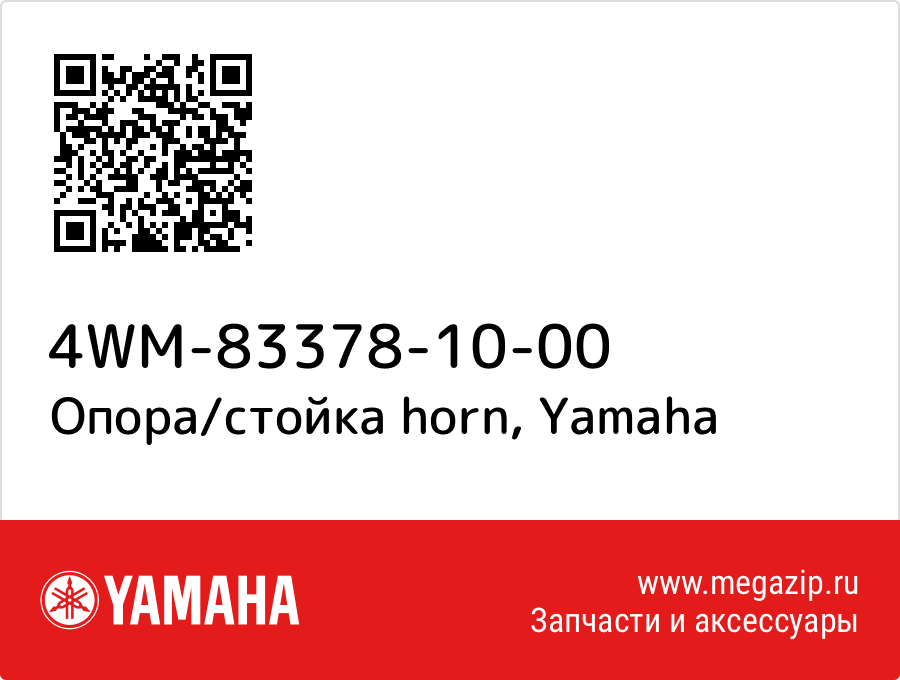 4WM-83378-10-00
Опора/стойка horn, Yamaha

YAMAHA

www.megazip.ru
Запчасти и аксессуары